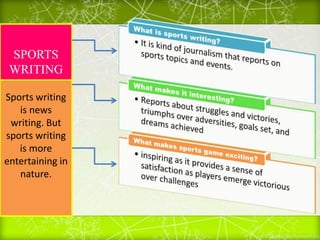 SPORTS WRITING

Sports writing is news writing. But sports writing is more entertaining in nature.

What is sports writing?

• It is kind of journalism that reports on sports topics and events.

What makes it interesting?

• Reports about struggles and victories, triumphs over adversities, goals set, and dreams achieved

What makes sports game exciting?

• inspiring as it provides a sense of satisfaction as players emerge victorious over challenges